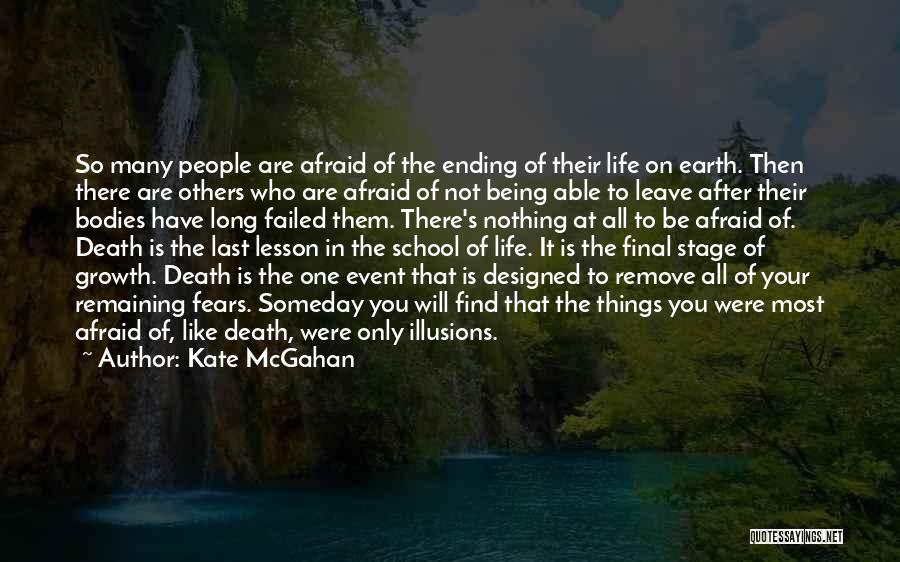 So many people are afraid of the ending of their life on earth. Then there are others who are afraid of not being able to leave after their bodies have long failed them. There's nothing at all to be afraid of. Death is the last lesson in the school of life. It is the final stage of growth. Death is the one event that is designed to remove all of your remaining fears. Someday you will find that the things you were most afraid of, like death, were only illusions.
~ Author: Kate McGahan

QUOTESSAYINGS.NET